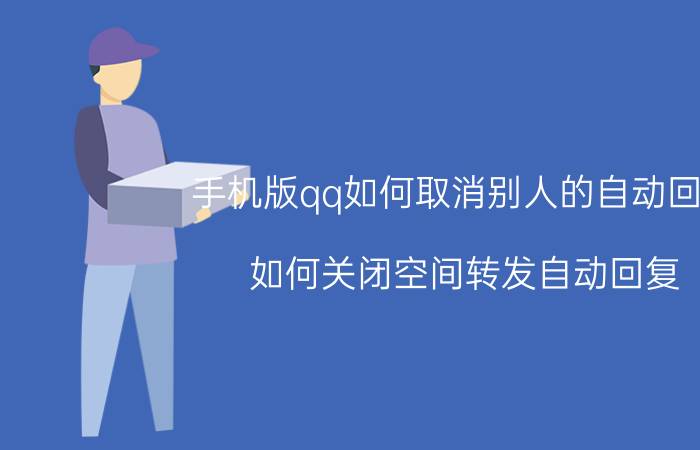 手机版qq如何取消别人的自动回

如何关闭空间转发自动回复